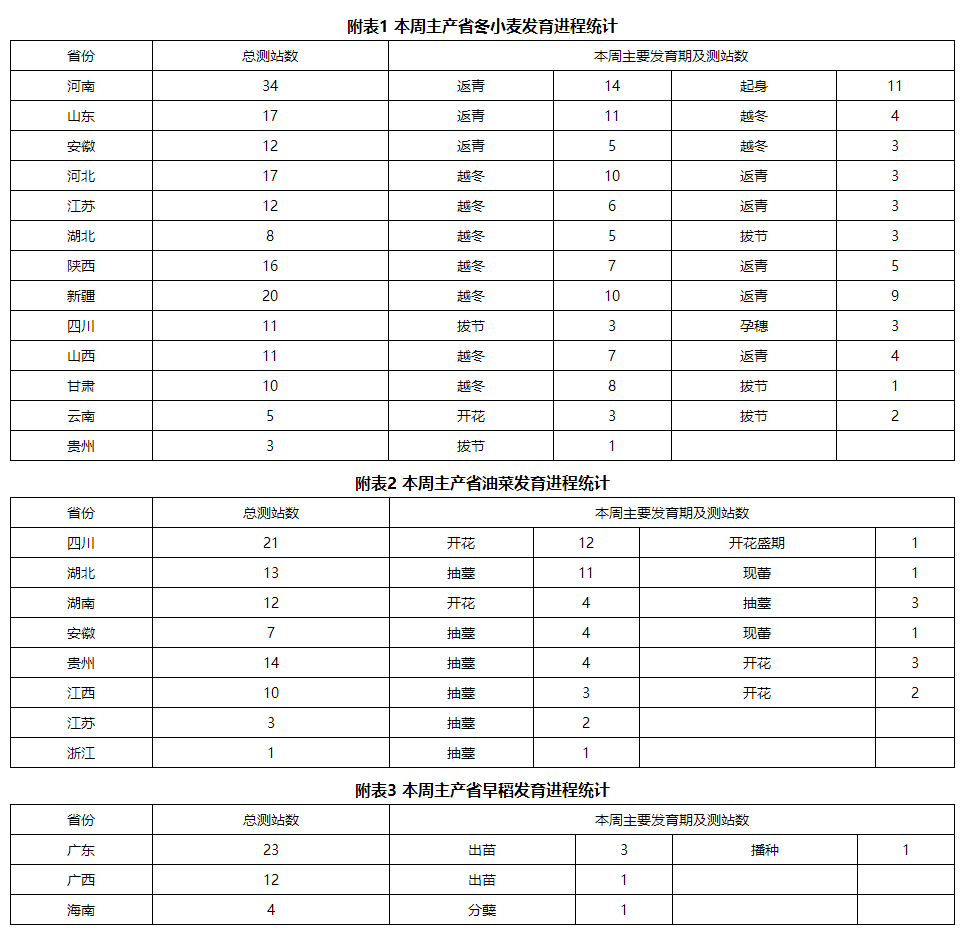 附表1 本周主产省冬小麦发育进程统计

| 省份 | 总测站数 | 本周主要发育期及测站数 | | | |
|---|---|---|---|---|---|
| 河南 | 34 | 返青 | 14 | 起身 | 11 |
| 山东 | 17 | 返青 | 11 | 越冬 | 4 |
| 安徽 | 12 | 返青 | 5 | 越冬 | 3 |
| 河北 | 17 | 越冬 | 10 | 返青 | 3 |
| 江苏 | 12 | 越冬 | 6 | 返青 | 3 |
| 湖北 | 8 | 越冬 | 5 | 拔节 | 3 |
| 陕西 | 16 | 越冬 | 7 | 返青 | 5 |
| 新疆 | 20 | 越冬 | 10 | 返青 | 9 |
| 四川 | 11 | 拔节 | 3 | 孕穗 | 3 |
| 山西 | 11 | 越冬 | 7 | 返青 | 4 |
| 甘肃 | 10 | 越冬 | 8 | 拔节 | 1 |
| 云南 | 5 | 开花 | 3 | 拔节 | 2 |
| 贵州 | 3 | 拔节 | 1 | | |

附表2 本周主产省油菜发育进程统计

| 省份 | 总测站数 | 本周主要发育期及测站数 | | | |
|---|---|---|---|---|---|
| 四川 | 21 | 开花 | 12 | 开花盛期 | 1 |
| 湖北 | 13 | 抽薹 | 11 | 现蕾 | 1 |
| 湖南 | 12 | 开花 | 4 | 抽薹 | 3 |
| 安徽 | 7 | 抽薹 | 4 | 现蕾 | 1 |
| 贵州 | 14 | 抽薹 | 4 | 开花 | 3 |
| 江西 | 10 | 抽薹 | 3 | 开花 | 2 |
| 江苏 | 3 | 抽薹 | 2 | | |
| 浙江 | 1 | 抽薹 | 1 | | |

附表3 本周主产省早稻发育进程统计

| 省份 | 总测站数 | 本周主要发育期及测站数 | | | |
|---|---|---|---|---|---|
| 广东 | 23 | 出苗 | 3 | 播种 | 1 |
| 广西 | 12 | 出苗 | 1 | | |
| 海南 | 4 | 分蘖 | 1 | | |